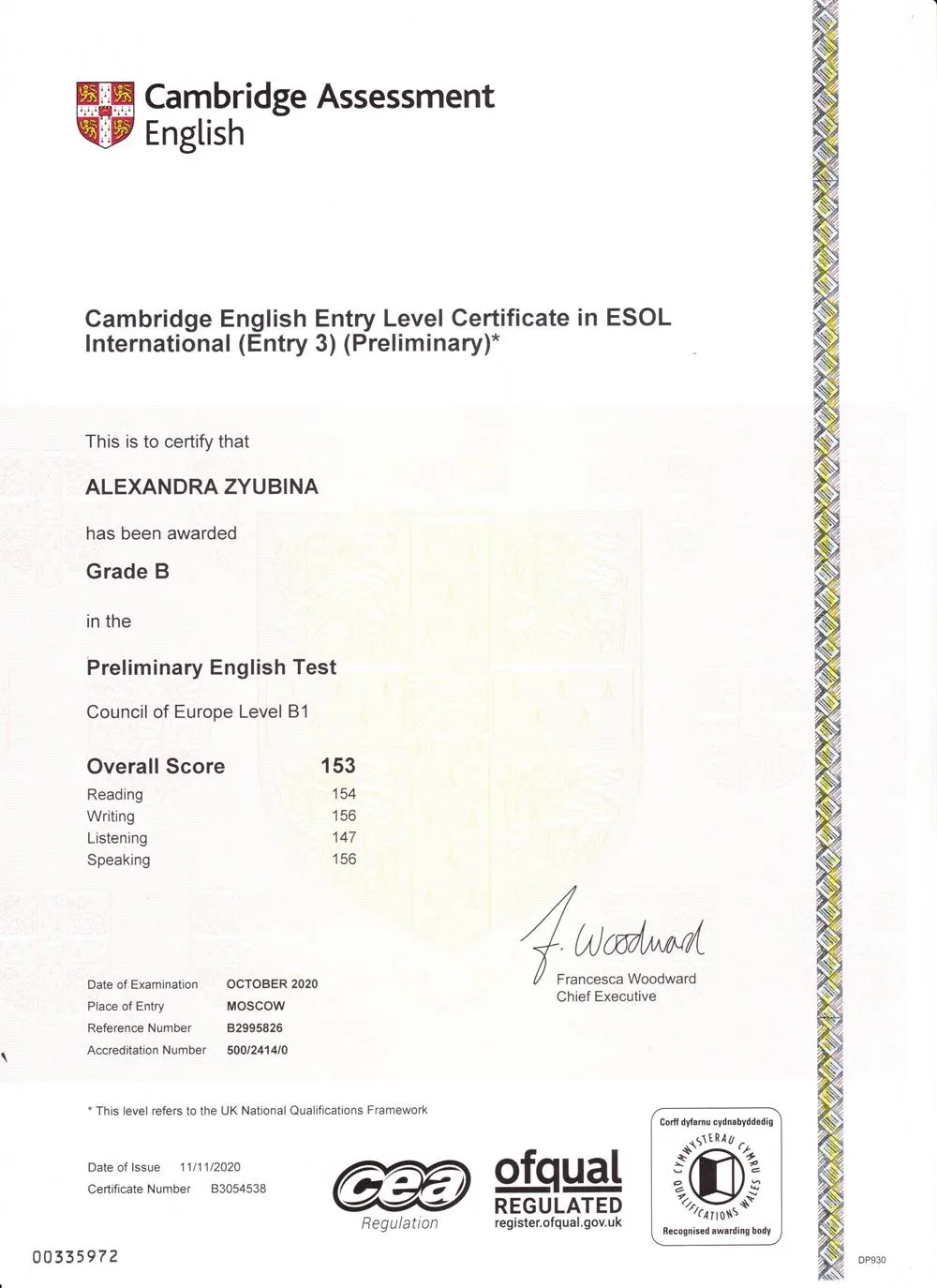 Cambridge Assessment English

Cambridge English Entry Level Certificate in ESOL International (Entry 3) (Preliminary)*

This is to certify that

ALEXANDRA ZYUBINA

has been awarded

Grade B

in the

Preliminary English Test

Council of Europe Level B1

| Overall Score | 153 |
|---|---|
| Reading | 154 |
| Writing | 156 |
| Listening | 147 |
| Speaking | 156 |

F. Woodward
Francesca Woodward
Chief Executive

| Date of Examination | OCTOBER 2020 |
|---|---|
| Place of Entry | MOSCOW |
| Reference Number | B2995826 |
| Accreditation Number | 500/2414/0 |

* This level refers to the UK National Qualifications Framework

Date of Issue 11/11/2020
Certificate Number B3054538

cea
Regulation

ofqual
REGULATED
register.ofqual.gov.uk

Corff dyfarnu cydnabyddedig
CYMWYSTERAU CYMRU
QUALIFICATIONS WALES
Recognised awarding body

00335972

DP930